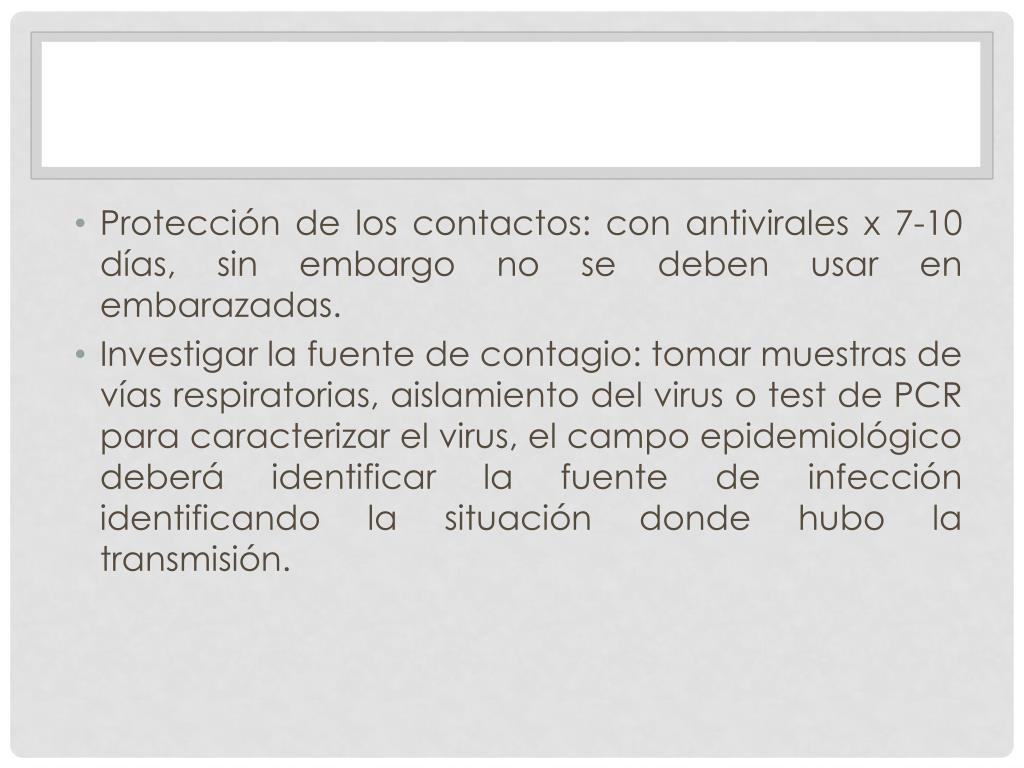 • Protección de los contactos: con antivirales x 7-10 días, sin embargo no se deben usar en embarazadas.
• Investigar la fuente de contagio: tomar muestras de vías respiratorias, aislamiento del virus o test de PCR para caracterizar el virus, el campo epidemiológico deberá identificar la fuente de infección identificando la situación donde hubo la transmisión.